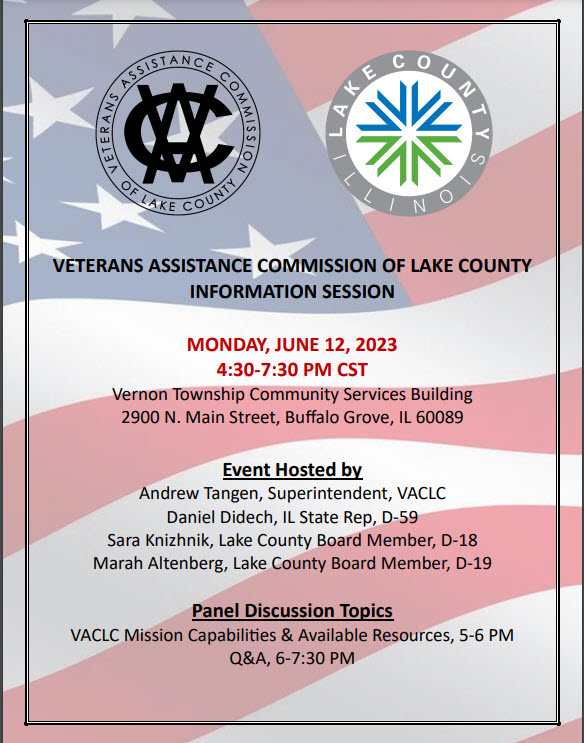 VETERANS ASSISTANCE COMMISSION OF LAKE COUNTY

VAC

LAKE COUNTY ILLINOIS

VETERANS ASSISTANCE COMMISSION OF LAKE COUNTY
INFORMATION SESSION

MONDAY, JUNE 12, 2023
4:30-7:30 PM CST
Vernon Township Community Services Building
2900 N. Main Street, Buffalo Grove, IL 60089

Event Hosted by
Andrew Tangen, Superintendent, VACLC
Daniel Didech, IL State Rep, D-59
Sara Knizhnik, Lake County Board Member, D-18
Marah Altenberg, Lake County Board Member, D-19

Panel Discussion Topics
VACLC Mission Capabilities & Available Resources, 5-6 PM
Q&A, 6-7:30 PM